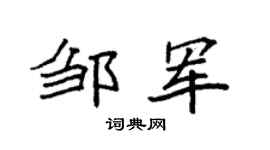 邹军

词典网